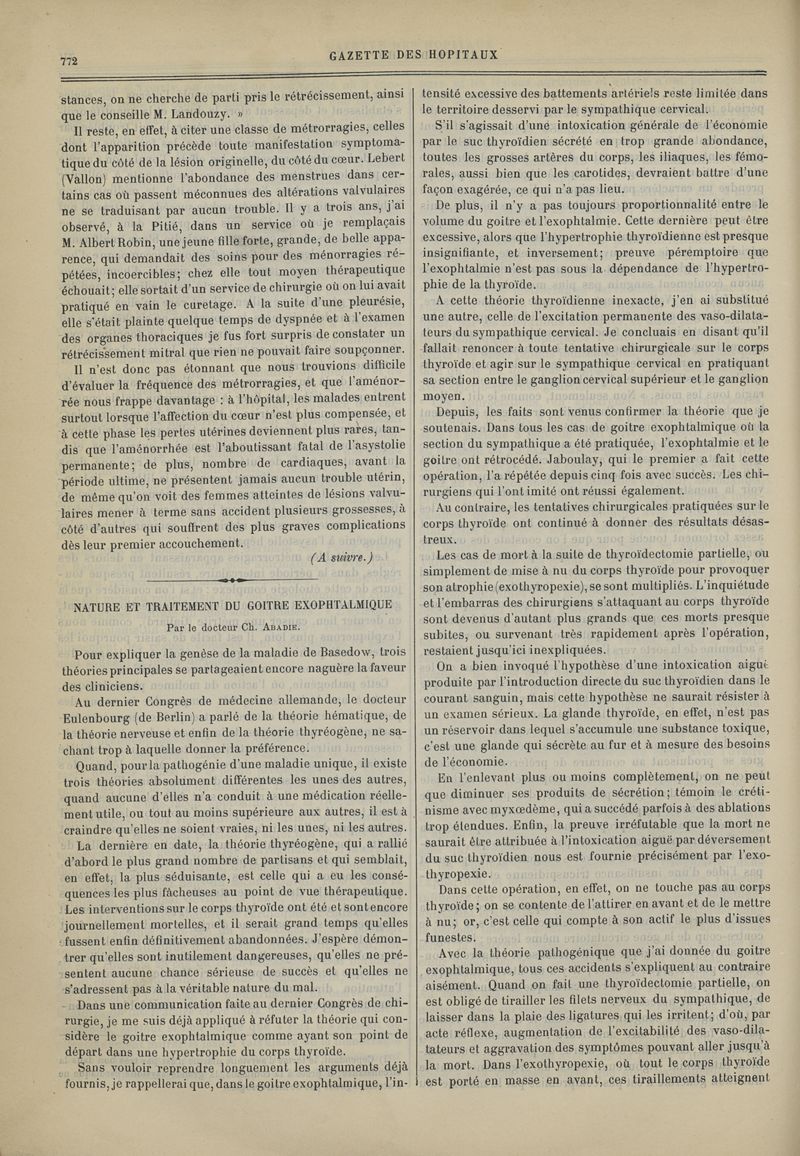 772

GAZETTE DES HOPITAUX

stances, on ne cherche de parti pris le rétrécissement, ainsi que le conseille M. Landouzy. »

Il reste, en effet, à citer une classe de métrorragies, celles dont l'apparition précède toute manifestation symptomatique du côté de la lésion originelle, du côté du cœur. Lebert (Vallon) mentionne l'abondance des menstrues dans certains cas où passent méconnues des altérations valvulaires ne se traduisant par aucun trouble. Il y a trois ans, j'ai observé, à la Pitié, dans un service où je remplaçais M. Albert Robin, une jeune fille forte, grande, de belle apparence, qui demandait des soins pour des ménorragies répétées, incoercibles; chez elle tout moyen thérapeutique échouait; elle sortait d'un service de chirurgie où on lui avait pratiqué en vain le curetage. A la suite d'une pleurésie, elle s'était plainte quelque temps de dyspnée et à l'examen des organes thoraciques je fus fort surpris de constater un rétrécissement mitral que rien ne pouvait faire soupçonner.

Il n'est donc pas étonnant que nous trouvions difficile d'évaluer la fréquence des métrorragies, et que l'aménorrée nous frappe davantage : à l'hôpital, les malades entrent surtout lorsque l'affection du cœur n'est plus compensée, et à cette phase les pertes utérines deviennent plus rares, tandis que l'aménorrhée est l'aboutissant fatal de l'asystolie permanente; de plus, nombre de cardiaques, avant la période ultime, ne présentent jamais aucun trouble utérin, de même qu'on voit des femmes atteintes de lésions valvulaires mener à terme sans accident plusieurs grossesses, à côté d'autres qui souffrent des plus graves complications dès leur premier accouchement.

(A suivre.)

NATURE ET TRAITEMENT DU GOITRE EXOPHTALMIQUE

Par le docteur Ch. Abadie.

Pour expliquer la genèse de la maladie de Basedow, trois théories principales se partageaient encore naguère la faveur des cliniciens.

Au dernier Congrès de médecine allemande, le docteur Eulenbourg (de Berlin) a parlé de la théorie hématique, de la théorie nerveuse et enfin de la théorie thyréogène, ne sachant trop à laquelle donner la préférence.

Quand, pour la pathogénie d'une maladie unique, il existe trois théories absolument différentes les unes des autres, quand aucune d'elles n'a conduit à une médication réellement utile, ou tout au moins supérieure aux autres, il est à craindre qu'elles ne soient vraies, ni les unes, ni les autres.

La dernière en date, la théorie thyréogène, qui a rallié d'abord le plus grand nombre de partisans et qui semblait, en effet, la plus séduisante, est celle qui a eu les conséquences les plus fâcheuses au point de vue thérapeutique. Les interventions sur le corps thyroïde ont été et sont encore journellement mortelles, et il serait grand temps qu'elles fussent enfin définitivement abandonnées. J'espère démontrer qu'elles sont inutilement dangereuses, qu'elles ne présentent aucune chance sérieuse de succès et qu'elles ne s'adressent pas à la véritable nature du mal.

Dans une communication faite au dernier Congrès de chirurgie, je me suis déjà appliqué à réfuter la théorie qui considère le goitre exophtalmique comme ayant son point de départ dans une hypertrophie du corps thyroïde.

Sans vouloir reprendre longuement les arguments déjà fournis, je rappellerai que, dans le goitre exophtalmique, l'intensité excessive des battements artériels reste limitée dans le territoire desservi par le sympathique cervical.

S'il s'agissait d'une intoxication générale de l'économie par le suc thyroïdien sécrété en trop grande abondance, toutes les grosses artères du corps, les iliaques, les fémorales, aussi bien que les carotides, devraient battre d'une façon exagérée, ce qui n'a pas lieu.

De plus, il n'y a pas toujours proportionnalité entre le volume du goitre et l'exophtalmie. Cette dernière peut être excessive, alors que l'hypertrophie thyroïdienne est presque insignifiante, et inversement; preuve péremptoire que l'exophtalmie n'est pas sous la dépendance de l'hypertrophie de la thyroïde.

A cette théorie thyroïdienne inexacte, j'en ai substitué une autre, celle de l'excitation permanente des vaso-dilatateurs du sympathique cervical. Je concluais en disant qu'il fallait renoncer à toute tentative chirurgicale sur le corps thyroïde et agir sur le sympathique cervical en pratiquant sa section entre le ganglion cervical supérieur et le ganglion moyen.

Depuis, les faits sont venus confirmer la théorie que je soutenais. Dans tous les cas de goitre exophtalmique où la section du sympathique a été pratiquée, l'exophtalmie et le goitre ont rétrocédé. Jaboulay, qui le premier a fait cette opération, l'a répétée depuis cinq fois avec succès. Les chirurgiens qui l'ont imité ont réussi également.

Au contraire, les tentatives chirurgicales pratiquées sur le corps thyroïde ont continué à donner des résultats désastreux.

Les cas de mort à la suite de thyroïdectomie partielle, ou simplement de mise à nu du corps thyroïde pour provoquer son atrophie (exothyropexie), se sont multipliés. L'inquiétude et l'embarras des chirurgiens s'attaquant au corps thyroïde sont devenus d'autant plus grands que ces morts presque subites, ou survenant très rapidement après l'opération, restaient jusqu'ici inexpliquées.

On a bien invoqué l'hypothèse d'une intoxication aiguë produite par l'introduction directe du suc thyroïdien dans le courant sanguin, mais cette hypothèse ne saurait résister à un examen sérieux. La glande thyroïde, en effet, n'est pas un réservoir dans lequel s'accumule une substance toxique, c'est une glande qui sécrète au fur et à mesure des besoins de l'économie.

En l'enlevant plus ou moins complètement, on ne peut que diminuer ses produits de sécrétion; témoin le crétinisme avec myxœdème, qui a succédé parfois à des ablations trop étendues. Enfin, la preuve irréfutable que la mort ne saurait être attribuée à l'intoxication aiguë par déversement du suc thyroïdien nous est fournie précisément par l'exothyropexie.

Dans cette opération, en effet, on ne touche pas au corps thyroïde; on se contente de l'attirer en avant et de le mettre à nu; or, c'est celle qui compte à son actif le plus d'issues funestes.

Avec la théorie pathogénique que j'ai donnée du goitre exophtalmique, tous ces accidents s'expliquent au contraire aisément. Quand on fait une thyroïdectomie partielle, on est obligé de tirailler les filets nerveux du sympathique, de laisser dans la plaie des ligatures qui les irritent; d'où, par acte réflexe, augmentation de l'excitabilité des vaso-dilatateurs et aggravation des symptômes pouvant aller jusqu'à la mort. Dans l'exothyropexie, où tout le corps thyroïde est porté en masse en avant, ces tiraillements atteignent